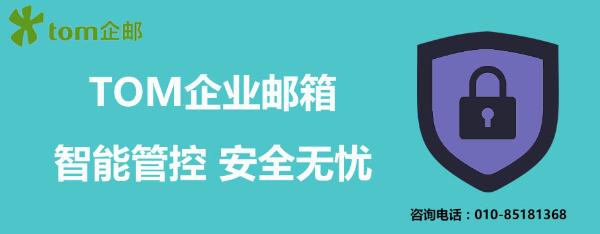 tom企邮

TOM企业邮箱

智能管控 安全无忧

咨询电话：010-85181368